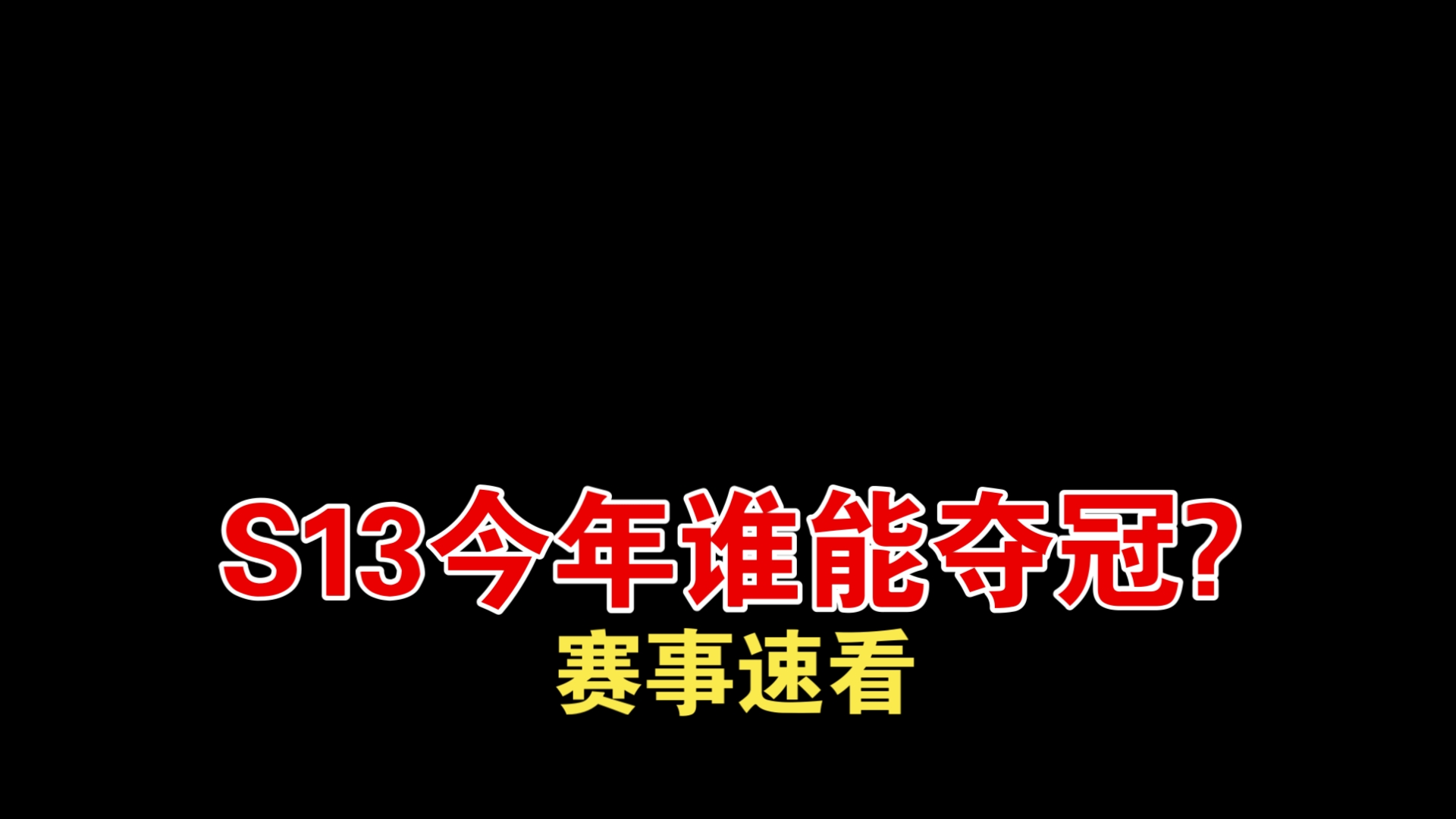 S13今年谁能夺冠?
赛事速看